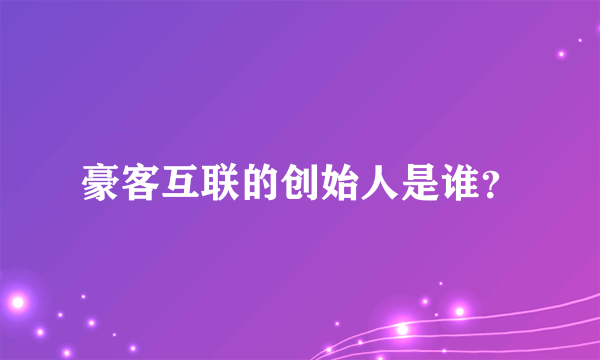 豪客互联的创始人是谁？